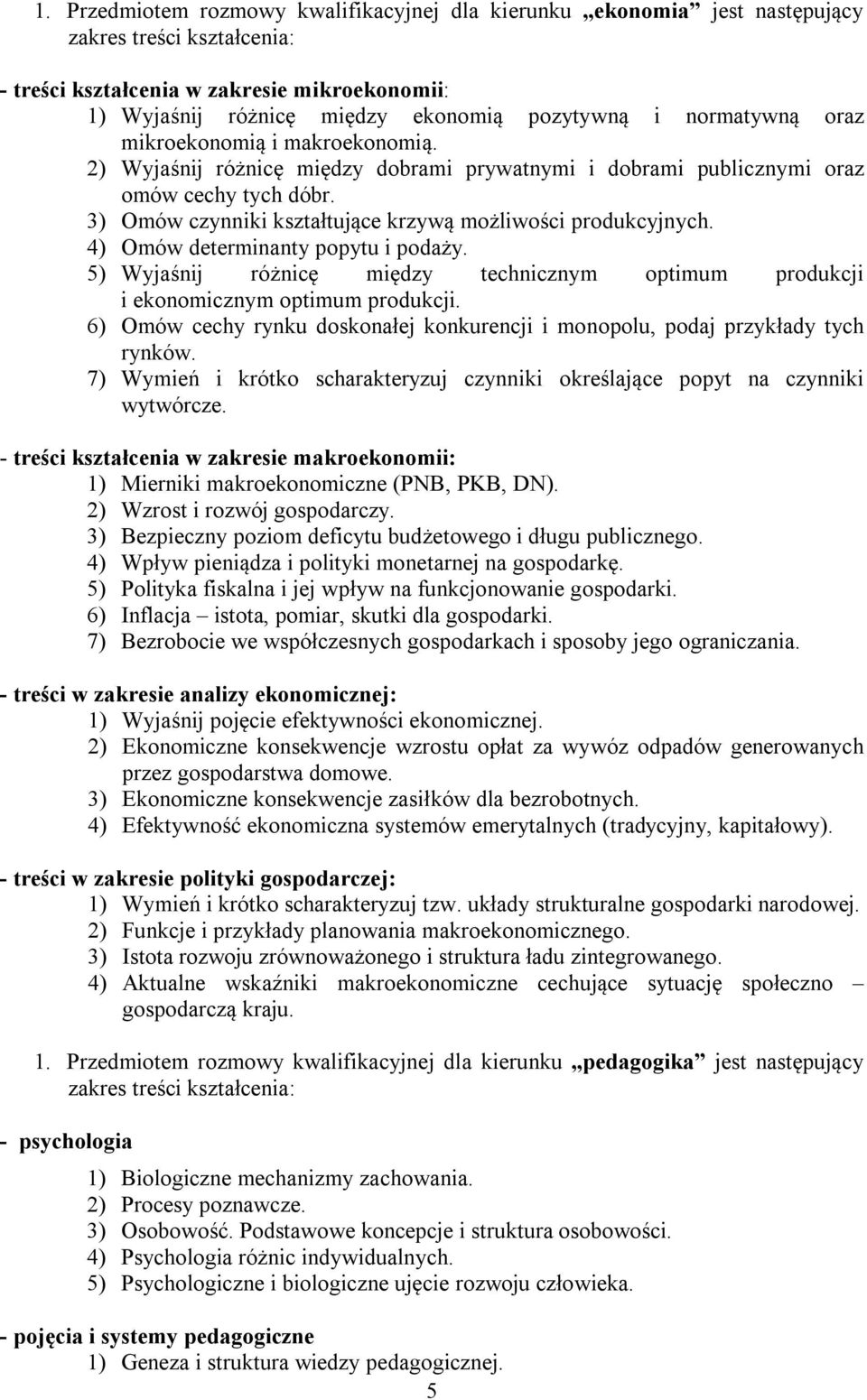 1. Przedmiotem rozmowy kwalifikacyjnej dla kierunku „ekonomia” jest następujący zakres treści kształcenia:

- treści kształcenia w zakresie mikroekonomii:
1) Wyjaśnij różnicę między ekonomią pozytywną i normatywną oraz mikroekonomią i makroekonomią.
2) Wyjaśnij różnicę między dobrami prywatnymi i dobrami publicznymi oraz omów cechy tych dóbr.
3) Omów czynniki kształtujące krzywą możliwości produkcyjnych.
4) Omów determinanty popytu i podaży.
5) Wyjaśnij różnicę między technicznym optimum produkcji i ekonomicznym optimum produkcji.
6) Omów cechy rynku doskonałej konkurencji i monopolu, podaj przykłady tych rynków.
7) Wymień i krótko scharakteryzuj czynniki określające popyt na czynniki wytwórcze.

- treści kształcenia w zakresie makroekonomii:
1) Mierniki makroekonomiczne (PNB, PKB, DN).
2) Wzrost i rozwój gospodarczy.
3) Bezpieczny poziom deficytu budżetowego i długu publicznego.
4) Wpływ pieniądza i polityki monetarnej na gospodarkę.
5) Polityka fiskalna i jej wpływ na funkcjonowanie gospodarki.
6) Inflacja – istota, pomiar, skutki dla gospodarki.
7) Bezrobocie we współczesnych gospodarkach i sposoby jego ograniczania.

- treści w zakresie analizy ekonomicznej:
1) Wyjaśnij pojęcie efektywności ekonomicznej.
2) Ekonomiczne konsekwencje wzrostu opłat za wywóz odpadów generowanych przez gospodarstwa domowe.
3) Ekonomiczne konsekwencje zasiłków dla bezrobotnych.
4) Efektywność ekonomiczna systemów emerytalnych (tradycyjny, kapitałowy).

- treści w zakresie polityki gospodarczej:
1) Wymień i krótko scharakteryzuj tzw. układy strukturalne gospodarki narodowej.
2) Funkcje i przykłady planowania makroekonomicznego.
3) Istota rozwoju zrównoważonego i struktura ładu zintegrowanego.
4) Aktualne wskaźniki makroekonomiczne cechujące sytuację społeczno – gospodarczą kraju.

1. Przedmiotem rozmowy kwalifikacyjnej dla kierunku „pedagogika” jest następujący zakres treści kształcenia:

- psychologia
1) Biologiczne mechanizmy zachowania.
2) Procesy poznawcze.
3) Osobowość. Podstawowe koncepcje i struktura osobowości.
4) Psychologia różnic indywidualnych.
5) Psychologiczne i biologiczne ujęcie rozwoju człowieka.

- pojęcia i systemy pedagogiczne
1) Geneza i struktura wiedzy pedagogicznej.

5